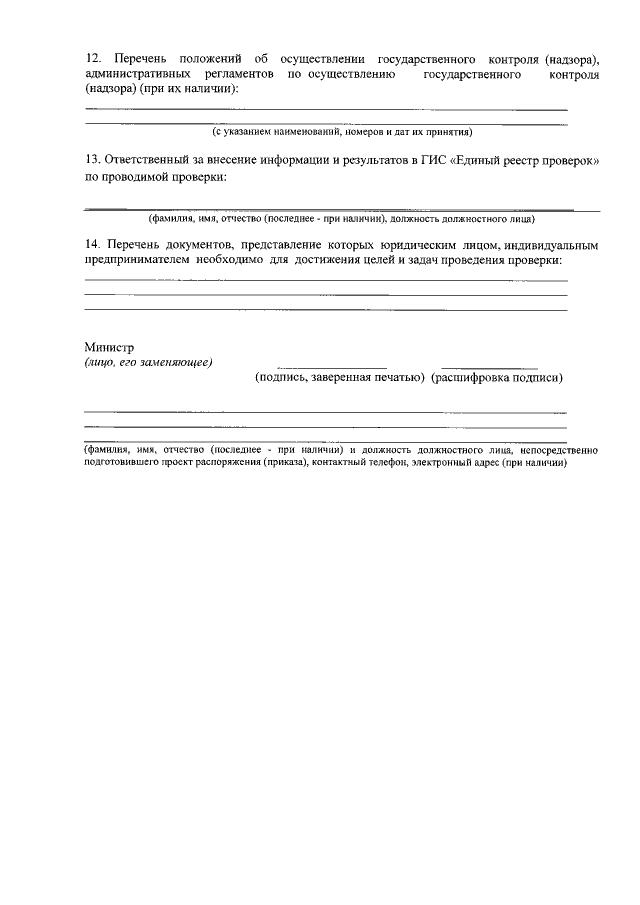 12. Перечень положений об осуществлении государственного контроля (надзора), административных регламентов по осуществлению государственного контроля (надзора) (при их наличии):

(с указанием наименований, номеров и дат их принятия)

13. Ответственный за внесение информации и результатов в ГИС «Единый реестр проверок» по проводимой проверки:

(фамилия, имя, отчество (последнее - при наличии), должность должностного лица)

14. Перечень документов, представление которых юридическим лицом, индивидуальным предпринимателем необходимо для достижения целей и задач проведения проверки:

Министр
(лицо, его заменяющее)

(подпись, заверенная печатью) (расшифровка подписи)

(фамилия, имя, отчество (последнее - при наличии) и должность должностного лица, непосредственно подготовившего проект распоряжения (приказа), контактный телефон, электронный адрес (при наличии)